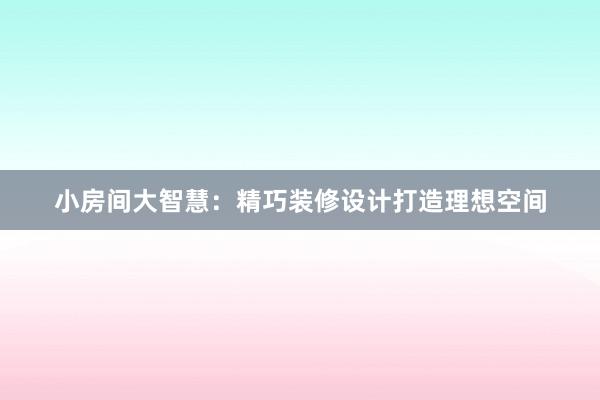 小房间大智慧：精巧装修设计打造理想空间